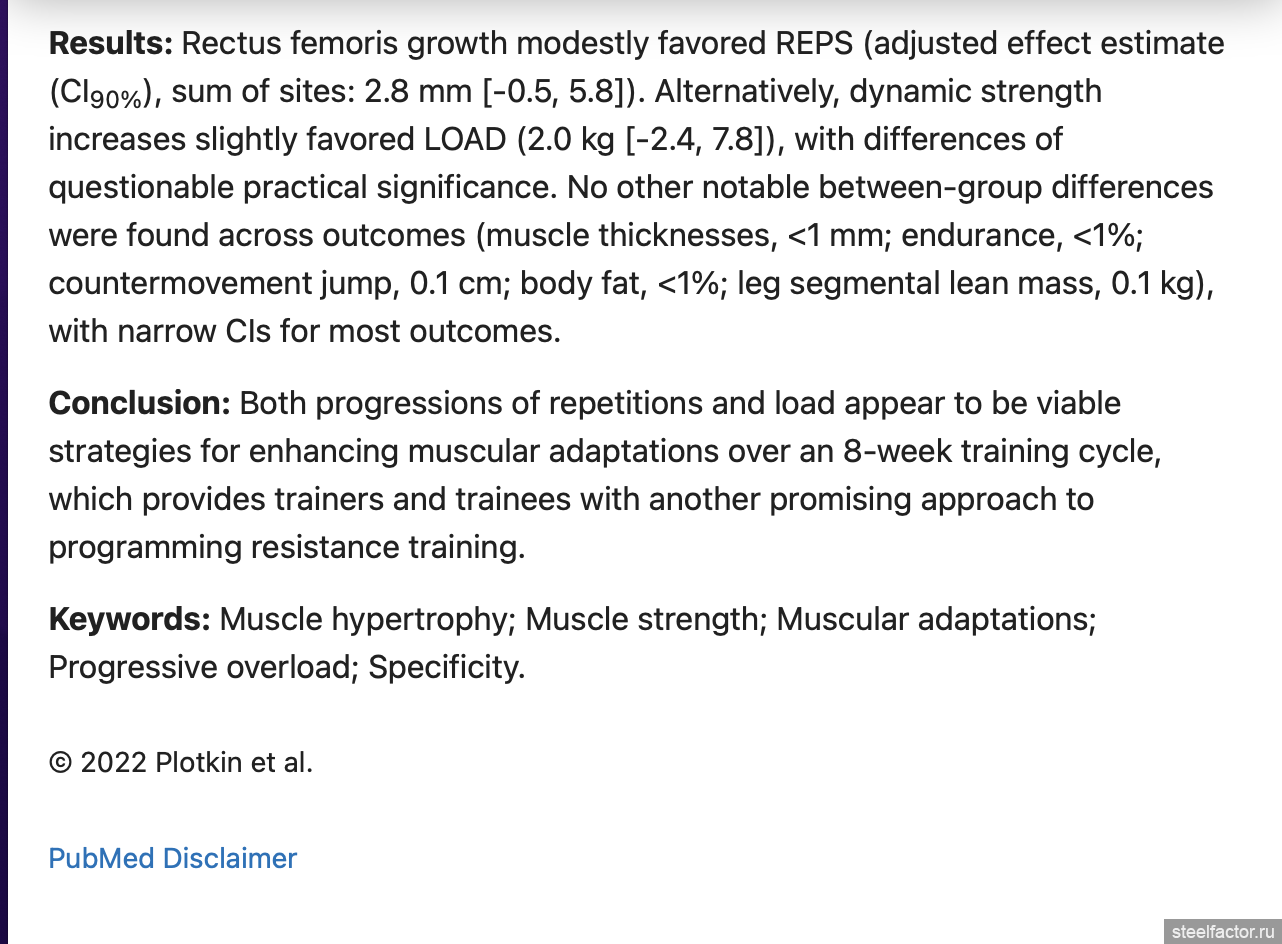 **Results:** Rectus femoris growth modestly favored REPS (adjusted effect estimate ($CI_{90\%}$), sum of sites: 2.8 mm [-0.5, 5.8]). Alternatively, dynamic strength increases slightly favored LOAD (2.0 kg [-2.4, 7.8]), with differences of questionable practical significance. No other notable between-group differences were found across outcomes (muscle thicknesses, <1 mm; endurance, <1%; countermovement jump, 0.1 cm; body fat, <1%; leg segmental lean mass, 0.1 kg), with narrow CIs for most outcomes.

**Conclusion:** Both progressions of repetitions and load appear to be viable strategies for enhancing muscular adaptations over an 8-week training cycle, which provides trainers and trainees with another promising approach to programming resistance training.

**Keywords:** Muscle hypertrophy; Muscle strength; Muscular adaptations; Progressive overload; Specificity.

© 2022 Plotkin et al.

PubMed Disclaimer

steelfactor.ru